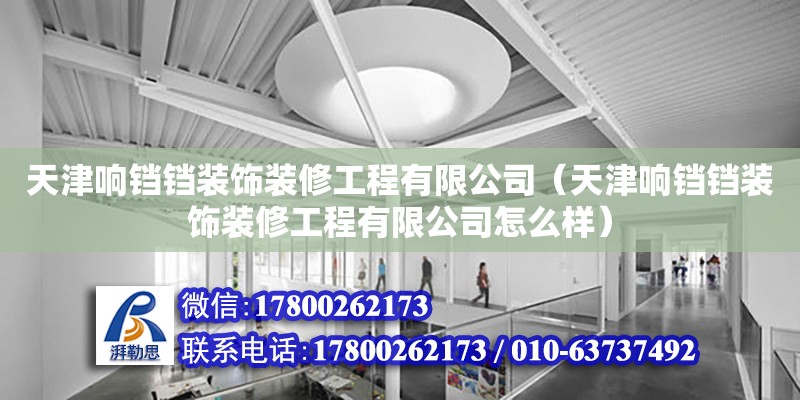 天津响铛铛装饰装修工程有限公司（天津响铛铛装饰装修工程有限公司怎么样）

湃勒思

微信:17800262173

联系电话:17800262173 / 010-63737492